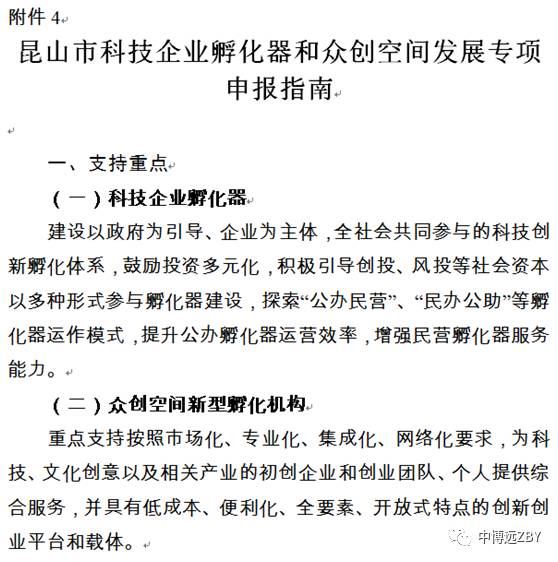 附件 4

昆山市科技企业孵化器和众创空间发展专项申报指南

一、支持重点

（一）科技企业孵化器

建设以政府为引导、企业为主体，全社会共同参与的科技创新孵化体系，鼓励投资多元化，积极引导创投、风投等社会资本以多种形式参与孵化器建设，探索“公办民营”、“民办公助”等孵化器运作模式，提升公办孵化器运营效率，增强民营孵化器服务能力。

（二）众创空间新型孵化机构

重点支持按照市场化、专业化、集成化、网络化要求，为科技、文化创意以及相关产业的初创企业和创业团队、个人提供综合服务，并具有低成本、便利化、全要素、开放式特点的创新创业平台和载体。

中博远ZBY